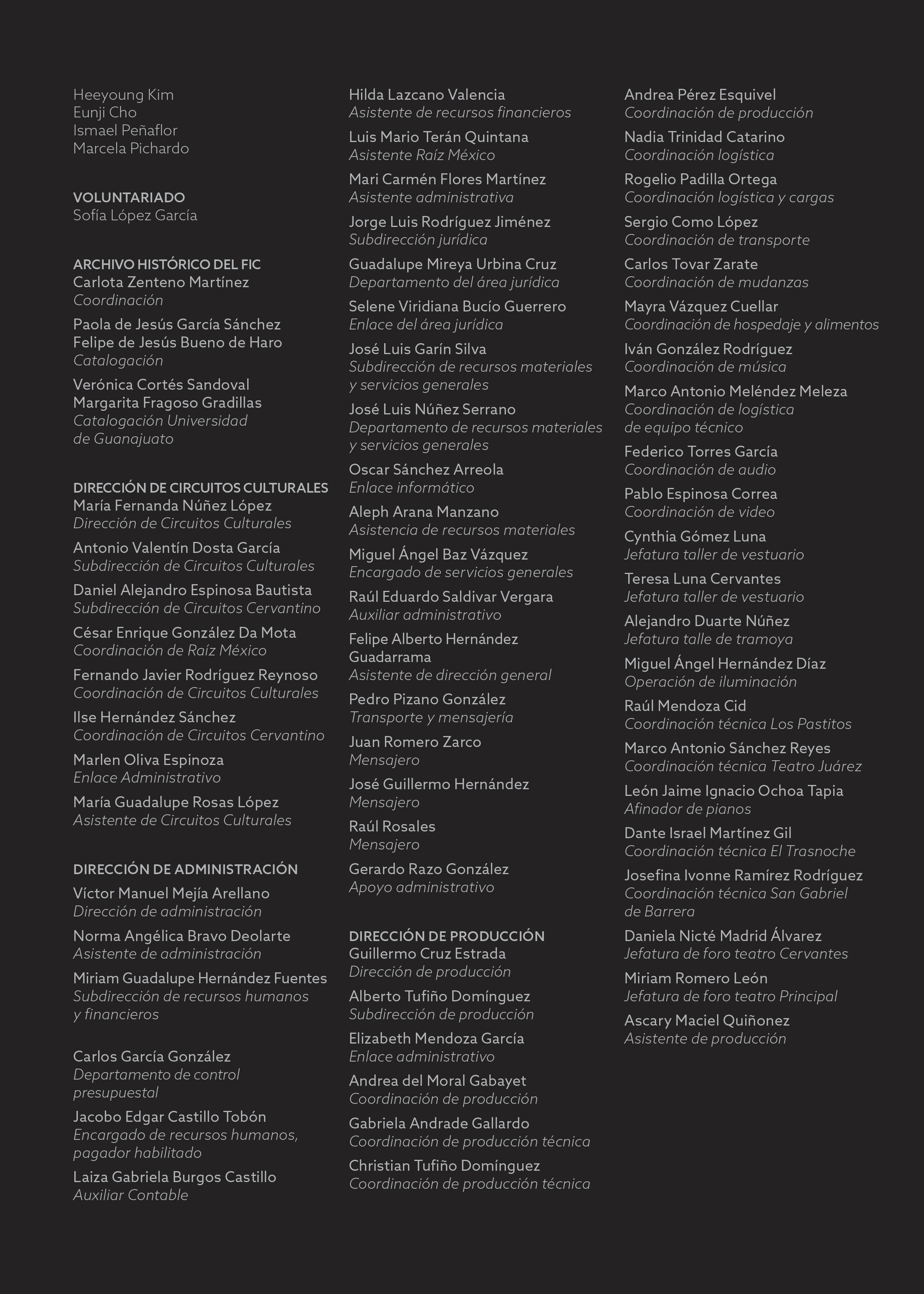 Heeyoung Kim
Eunji Cho
Ismael Peñaflor
Marcela Pichardo

VOLUNTARIADO
Sofía López García

ARCHIVO HISTÓRICO DEL FIC
Carlota Zenteno Martínez
Coordinación

Paola de Jesús García Sánchez
Felipe de Jesús Bueno de Haro
Catalogación

Verónica Cortés Sandoval
Margarita Fragoso Gradillas
Catalogación Universidad de Guanajuato

DIRECCIÓN DE CIRCUITOS CULTURALES
María Fernanda Núñez López
Dirección de Circuitos Culturales

Antonio Valentín Dosta García
Subdirección de Circuitos Culturales

Daniel Alejandro Espinosa Bautista
Subdirección de Circuitos Cervantino

César Enrique González Da Mota
Coordinación de Raíz México

Fernando Javier Rodríguez Reynoso
Coordinación de Circuitos Culturales

Ilse Hernández Sánchez
Coordinación de Circuitos Cervantino

Marlen Oliva Espinoza
Enlace Administrativo

María Guadalupe Rosas López
Asistente de Circuitos Culturales

DIRECCIÓN DE ADMINISTRACIÓN
Víctor Manuel Mejía Arellano
Dirección de administración

Norma Angélica Bravo Deolarte
Asistente de administración

Miriam Guadalupe Hernández Fuentes
Subdirección de recursos humanos y financieros

Carlos García González
Departamento de control presupuestal

Jacobo Edgar Castillo Tobón
Encargado de recursos humanos, pagador habilitado

Laiza Gabriela Burgos Castillo
Auxiliar Contable

Hilda Lazcano Valencia
Asistente de recursos financieros

Luis Mario Terán Quintana
Asistente Raíz México

Mari Carmén Flores Martínez
Asistente administrativa

Jorge Luis Rodríguez Jiménez
Subdirección jurídica

Guadalupe Mireya Urbina Cruz
Departamento del área jurídica

Selene Viridiana Bucío Guerrero
Enlace del área jurídica

José Luis Garín Silva
Subdirección de recursos materiales y servicios generales

José Luis Núñez Serrano
Departamento de recursos materiales y servicios generales

Oscar Sánchez Arreola
Enlace informático

Aleph Arana Manzano
Asistencia de recursos materiales

Miguel Ángel Baz Vázquez
Encargado de servicios generales

Raúl Eduardo Saldivar Vergara
Auxiliar administrativo

Felipe Alberto Hernández Guadarrama
Asistente de dirección general

Pedro Pizano González
Transporte y mensajería

Juan Romero Zarco
Mensajero

José Guillermo Hernández
Mensajero

Raúl Rosales
Mensajero

Gerardo Razo González
Apoyo administrativo

DIRECCIÓN DE PRODUCCIÓN
Guillermo Cruz Estrada
Dirección de producción

Alberto Tufiño Domínguez
Subdirección de producción

Elizabeth Mendoza García
Enlace administrativo

Andrea del Moral Gabayet
Coordinación de producción

Gabriela Andrade Gallardo
Coordinación de producción técnica

Christian Tufiño Domínguez
Coordinación de producción técnica

Andrea Pérez Esquivel
Coordinación de producción

Nadia Trinidad Catarino
Coordinación logística

Rogelio Padilla Ortega
Coordinación logística y cargas

Sergio Como López
Coordinación de transporte

Carlos Tovar Zarate
Coordinación de mudanzas

Mayra Vázquez Cuellar
Coordinación de hospedaje y alimentos

Iván González Rodríguez
Coordinación de música

Marco Antonio Meléndez Meleza
Coordinación de logística de equipo técnico

Federico Torres García
Coordinación de audio

Pablo Espinosa Correa
Coordinación de video

Cynthia Gómez Luna
Jefatura taller de vestuario

Teresa Luna Cervantes
Jefatura taller de vestuario

Alejandro Duarte Núñez
Jefatura talle de tramoya

Miguel Ángel Hernández Díaz
Operación de iluminación

Raúl Mendoza Cid
Coordinación técnica Los Pastitos

Marco Antonio Sánchez Reyes
Coordinación técnica Teatro Juárez

León Jaime Ignacio Ochoa Tapia
Afinador de pianos

Dante Israel Martínez Gil
Coordinación técnica El Trasnoche

Josefina Ivonne Ramírez Rodríguez
Coordinación técnica San Gabriel de Barrera

Daniela Nicté Madrid Álvarez
Jefatura de foro teatro Cervantes

Miriam Romero León
Jefatura de foro teatro Principal

Ascary Maciel Quiñonez
Asistente de producción